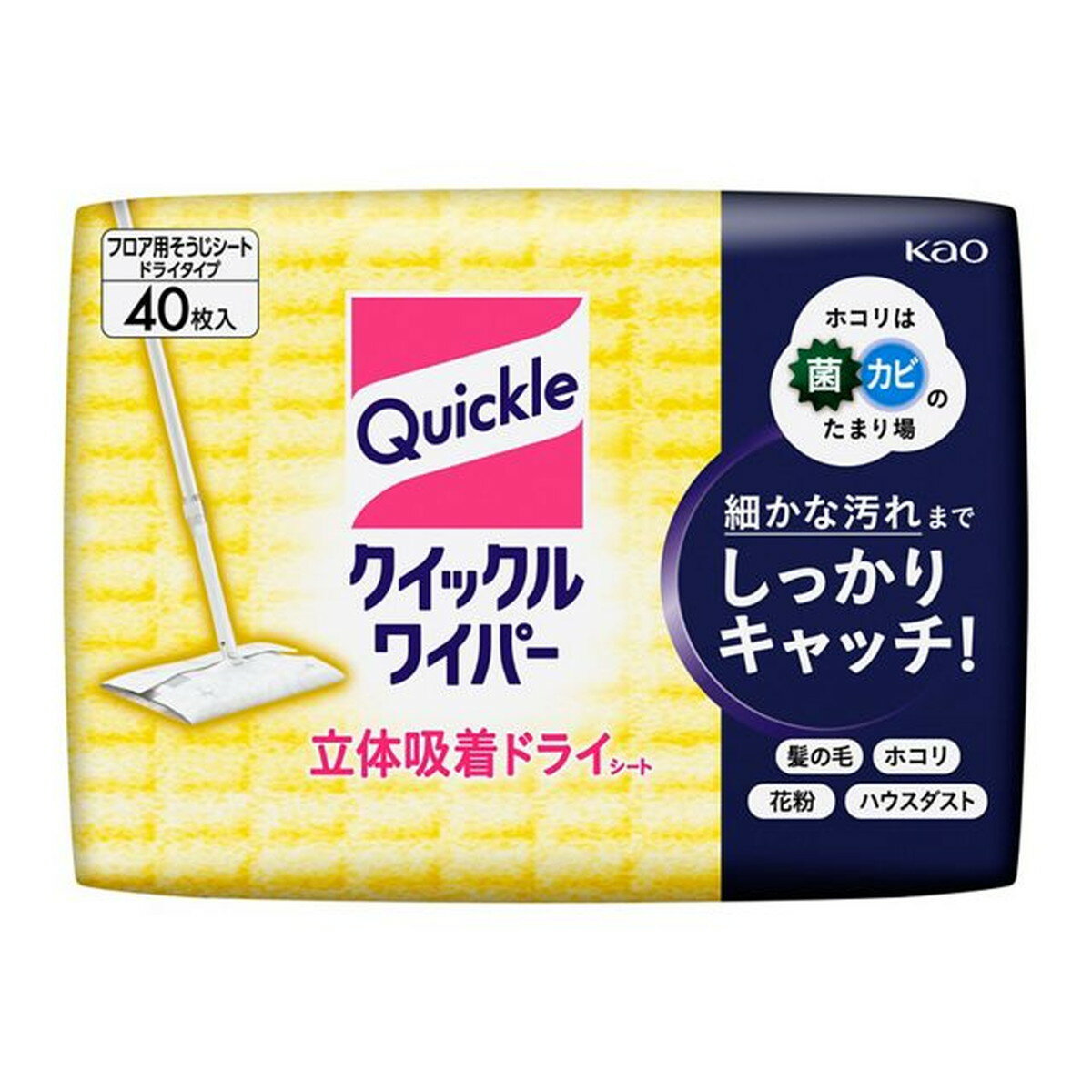 フロア用そうじシート
ドライタイプ
40枚入

Quickle

クイックル
ワイパー

立体吸着ドライシート

Kao

ホコリは
菌 カビ の
たまり場

細かな汚れまで
しっかり
キャッチ!

髪の毛 ホコリ
花粉 ハウスダスト